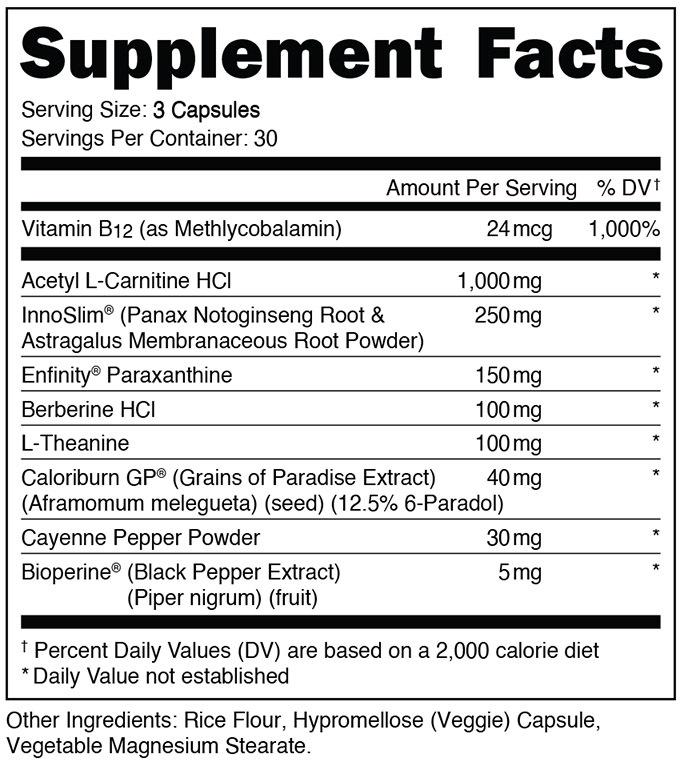 Supplement Facts

Serving Size: 3 Capsules
Servings Per Container: 30

| | Amount Per Serving | % DV† |
|---|---|---|
| Vitamin B12 (as Methlycobalamin) | 24 mcg | 1,000% |
| Acetyl L-Carnitine HCl | 1,000 mg | * |
| InnoSlim® (Panax Notoginseng Root & Astragalus Membranaceous Root Powder) | 250 mg | * |
| Enfinity® Paraxanthine | 150 mg | * |
| Berberine HCl | 100 mg | * |
| L-Theanine | 100 mg | * |
| Caloriburn GP® (Grains of Paradise Extract) (Aframomum melegueta) (seed) (12.5% 6-Paradol) | 40 mg | * |
| Cayenne Pepper Powder | 30 mg | * |
| Bioperine® (Black Pepper Extract) (Piper nigrum) (fruit) | 5 mg | * |

† Percent Daily Values (DV) are based on a 2,000 calorie diet
* Daily Value not established

Other Ingredients: Rice Flour, Hypromellose (Veggie) Capsule, Vegetable Magnesium Stearate.